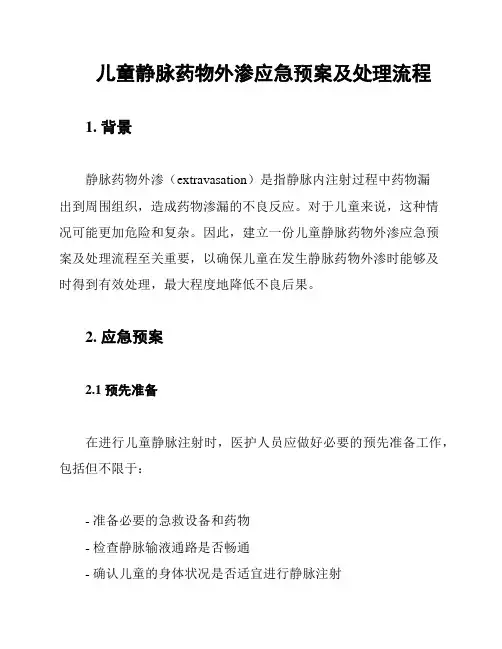 儿童静脉药物外渗应急预案及处理流程

1. 背景

静脉药物外渗（extravasation）是指静脉内注射过程中药物漏出到周围组织，造成药物渗漏的不良反应。对于儿童来说，这种情况可能更加危险和复杂。因此，建立一份儿童静脉药物外渗应急预案及处理流程至关重要，以确保儿童在发生静脉药物外渗时能够及时得到有效处理，最大程度地降低不良后果。

2. 应急预案

2.1 预先准备

在进行儿童静脉注射时，医护人员应做好必要的预先准备工作，包括但不限于：

- 准备必要的急救设备和药物
- 检查静脉输液通路是否畅通
- 确认儿童的身体状况是否适宜进行静脉注射